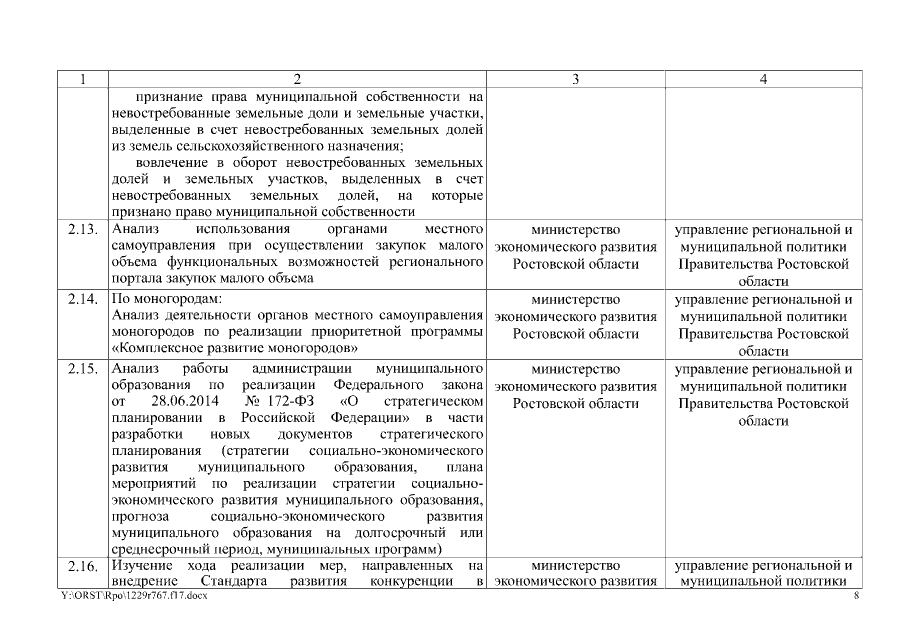 | 1 | 2 | 3 | 4 |
|---|---|---|---|
| | признание права муниципальной собственности на невостребованные земельные доли и земельные участки, выделенные в счет невостребованных земельных долей из земель сельскохозяйственного назначения; вовлечение в оборот невостребованных земельных долей и земельных участков, выделенных в счет невостребованных земельных долей, на которые признано право муниципальной собственности | | |
| 2.13. | Анализ использования органами местного самоуправления при осуществлении закупок малого объема функциональных возможностей регионального портала закупок малого объема | министерство экономического развития Ростовской области | управление региональной и муниципальной политики Правительства Ростовской области |
| 2.14. | По моногородам: Анализ деятельности органов местного самоуправления моногородов по реализации приоритетной программы «Комплексное развитие моногородов» | министерство экономического развития Ростовской области | управление региональной и муниципальной политики Правительства Ростовской области |
| 2.15. | Анализ работы администрации муниципального образования по реализации Федерального закона от 28.06.2014 № 172-ФЗ «О стратегическом планировании в Российской Федерации» в части разработки новых документов стратегического планирования (стратегии социально-экономического развития муниципального образования, плана мероприятий по реализации стратегии социально-экономического развития муниципального образования, прогноза социально-экономического развития муниципального образования на долгосрочный или среднесрочный период, муниципальных программ) | министерство экономического развития Ростовской области | управление региональной и муниципальной политики Правительства Ростовской области |
| 2.16. | Изучение хода реализации мер, направленных на внедрение Стандарта развития конкуренции в | министерство экономического развития | управление региональной и муниципальной политики |

Y:\ORST\Rpo\1229r767.f17.docx 8